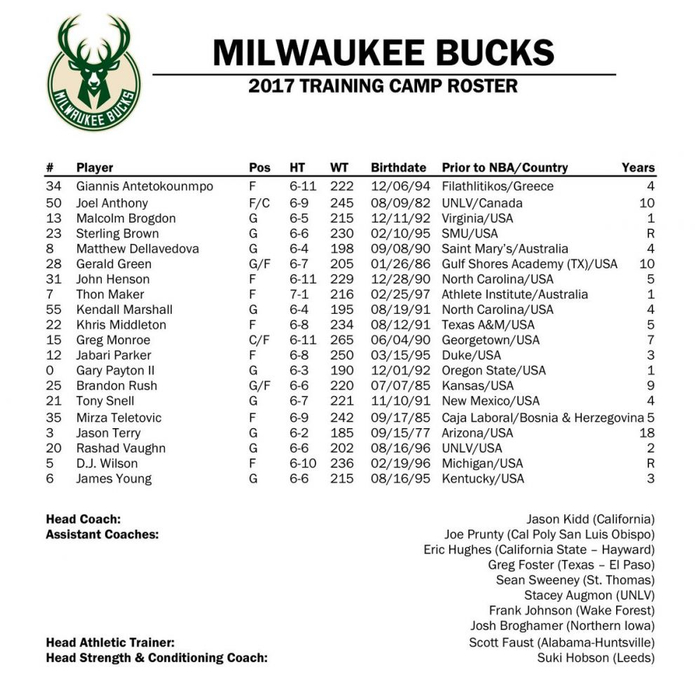 MILWAUKEE BUCKS

MILWAUKEE BUCKS
2017 TRAINING CAMP ROSTER

| # | Player | Pos | HT | WT | Birthdate | Prior to NBA/Country | Years |
|---|---|---|---|---|---|---|---|
| 34 | Giannis Antetokounmpo | F | 6-11 | 222 | 12/06/94 | Filathlitikos/Greece | 4 |
| 50 | Joel Anthony | F/C | 6-9 | 245 | 08/09/82 | UNLV/Canada | 10 |
| 13 | Malcolm Brogdon | G | 6-5 | 215 | 12/11/92 | Virginia/USA | 1 |
| 23 | Sterling Brown | G | 6-6 | 230 | 02/10/95 | SMU/USA | R |
| 8 | Matthew Dellavedova | G | 6-4 | 198 | 09/08/90 | Saint Mary's/Australia | 4 |
| 28 | Gerald Green | G/F | 6-7 | 205 | 01/26/86 | Gulf Shores Academy (TX)/USA | 10 |
| 31 | John Henson | F | 6-11 | 229 | 12/28/90 | North Carolina/USA | 5 |
| 7 | Thon Maker | F | 7-1 | 216 | 02/25/97 | Athlete Institute/Australia | 1 |
| 55 | Kendall Marshall | G | 6-4 | 195 | 08/19/91 | North Carolina/USA | 4 |
| 22 | Khris Middleton | F | 6-8 | 234 | 08/12/91 | Texas A&M/USA | 5 |
| 15 | Greg Monroe | C/F | 6-11 | 265 | 06/04/90 | Georgetown/USA | 7 |
| 12 | Jabari Parker | F | 6-8 | 250 | 03/15/95 | Duke/USA | 3 |
| 0 | Gary Payton II | G | 6-3 | 190 | 12/01/92 | Oregon State/USA | 1 |
| 25 | Brandon Rush | G/F | 6-6 | 220 | 07/07/85 | Kansas/USA | 9 |
| 21 | Tony Snell | G | 6-7 | 221 | 11/10/91 | New Mexico/USA | 4 |
| 35 | Mirza Teletovic | F | 6-9 | 242 | 09/17/85 | Caja Laboral/Bosnia & Herzegovina | 5 |
| 3 | Jason Terry | G | 6-2 | 185 | 09/15/77 | Arizona/USA | 18 |
| 20 | Rashad Vaughn | G | 6-6 | 202 | 08/16/96 | UNLV/USA | 2 |
| 5 | D.J. Wilson | F | 6-10 | 236 | 02/19/96 | Michigan/USA | R |
| 6 | James Young | G | 6-6 | 215 | 08/16/95 | Kentucky/USA | 3 |

Head Coach: Jason Kidd (California)
Assistant Coaches: Joe Prunty (Cal Poly San Luis Obispo)
Eric Hughes (California State – Hayward)
Greg Foster (Texas – El Paso)
Sean Sweeney (St. Thomas)
Stacey Augmon (UNLV)
Frank Johnson (Wake Forest)
Josh Broghamer (Northern Iowa)
Head Athletic Trainer: Scott Faust (Alabama-Huntsville)
Head Strength & Conditioning Coach: Suki Hobson (Leeds)